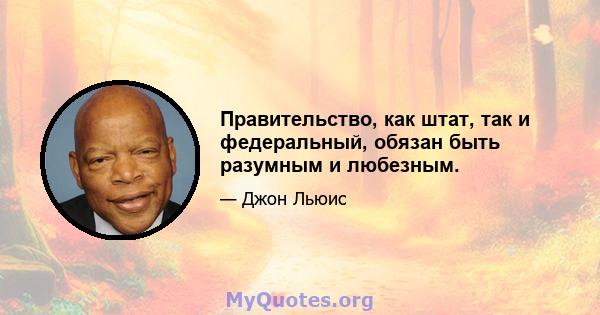 Правительство, как штат, так и федеральный, обязан быть разумным и любезным.

— Джон Льюис

MyQuotes.org